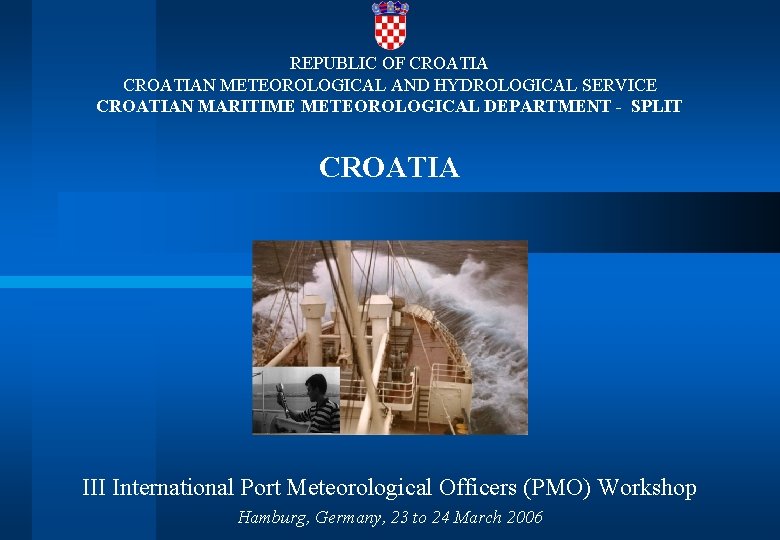 REPUBLIC OF CROATIA
CROATIAN METEOROLOGICAL AND HYDROLOGICAL SERVICE
CROATIAN MARITIME METEOROLOGICAL DEPARTMENT - SPLIT

CROATIA

III International Port Meteorological Officers (PMO) Workshop
Hamburg, Germany, 23 to 24 March 2006